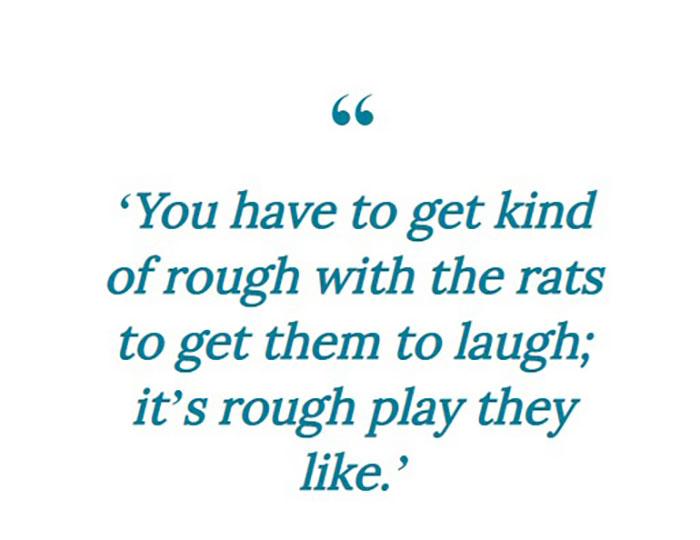 “

‘You have to get kind of rough with the rats to get them to laugh; it’s rough play they like.’